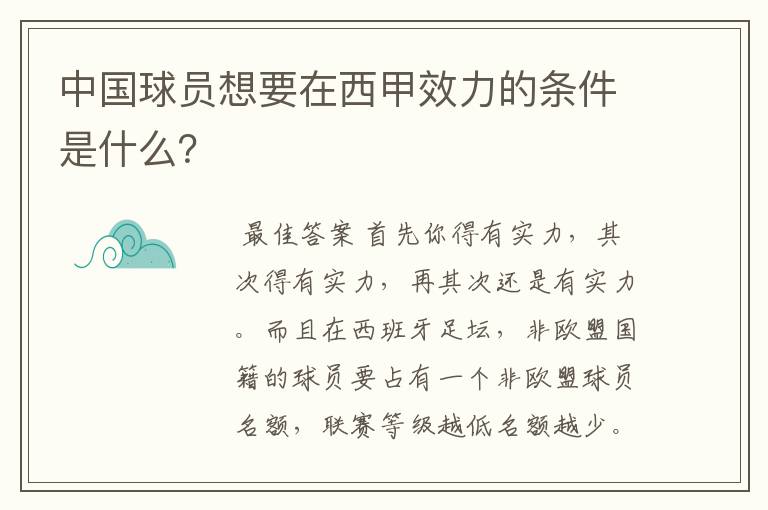 中国球员想要在西甲效力的条件是什么?

最佳答案 首先你得有实力，其次得有实力，再其次还是有实力。而且在西班牙足坛，非欧盟国籍的球员要占有一个非欧盟球员名额，联赛等级越低名额越少。